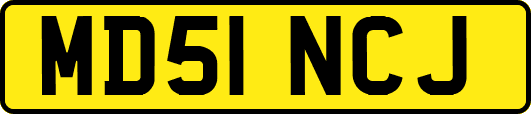 MD51 NCJ